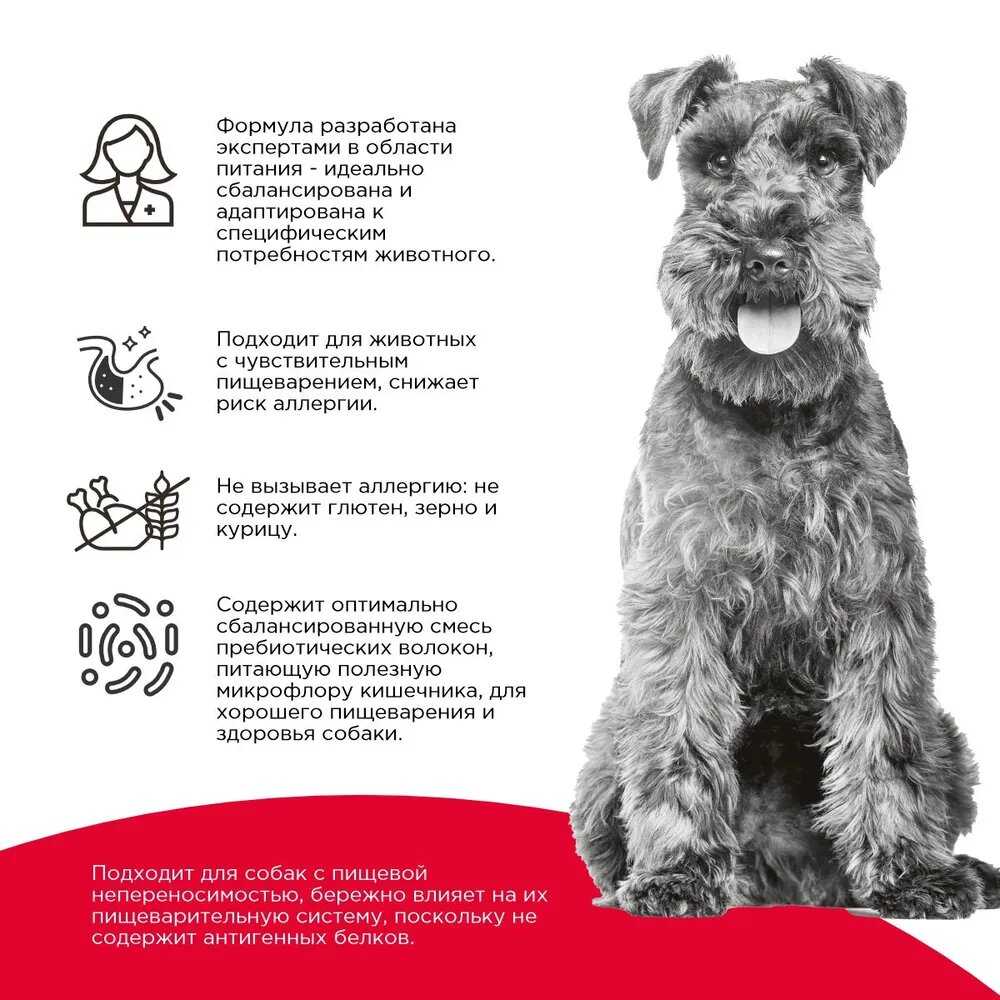 Формула разработана экспертами в области питания - идеально сбалансирована и адаптирована к специфическим потребностям животного.

Подходит для животных с чувствительным пищеварением, снижает риск аллергии.

Не вызывает аллергию: не содержит глютен, зерно и курицу.

Содержит оптимально сбалансированную смесь пребиотических волокон, питающую полезную микрофлору кишечника, для хорошего пищеварения и здоровья собаки.

Подходит для собак с пищевой непереносимостью, бережно влияет на их пищеварительную систему, поскольку не содержит антигенных белков.